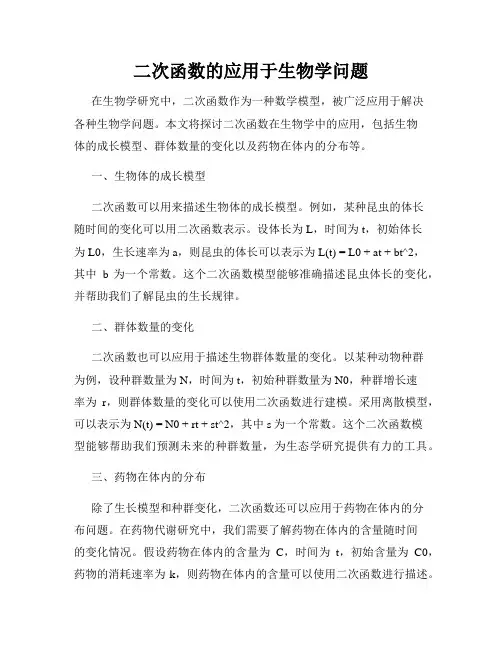 二次函数的应用于生物学问题

在生物学研究中，二次函数作为一种数学模型，被广泛应用于解决各种生物学问题。本文将探讨二次函数在生物学中的应用，包括生物体的成长模型、群体数量的变化以及药物在体内的分布等。

一、生物体的成长模型

二次函数可以用来描述生物体的成长模型。例如，某种昆虫的体长随时间的变化可以用二次函数表示。设体长为 L，时间为 t，初始体长为 L0，生长速率为 a，则昆虫的体长可以表示为 L(t) = L0 + at + bt^2，其中 b 为一个常数。这个二次函数模型能够准确描述昆虫体长的变化，并帮助我们了解昆虫的生长规律。

二、群体数量的变化

二次函数也可以应用于描述生物群体数量的变化。以某种动物种群为例，设种群数量为 N，时间为 t，初始种群数量为 N0，种群增长速率为 r，则群体数量的变化可以使用二次函数进行建模。采用离散模型，可以表示为 N(t) = N0 + rt + st^2，其中 s 为一个常数。这个二次函数模型能够帮助我们预测未来的种群数量，为生态学研究提供有力的工具。

三、药物在体内的分布

除了生长模型和种群变化，二次函数还可以应用于药物在体内的分布问题。在药物代谢研究中，我们需要了解药物在体内的含量随时间的变化情况。假设药物在体内的含量为 C，时间为 t，初始含量为 C0，药物的消耗速率为 k，则药物在体内的含量可以使用二次函数进行描述。